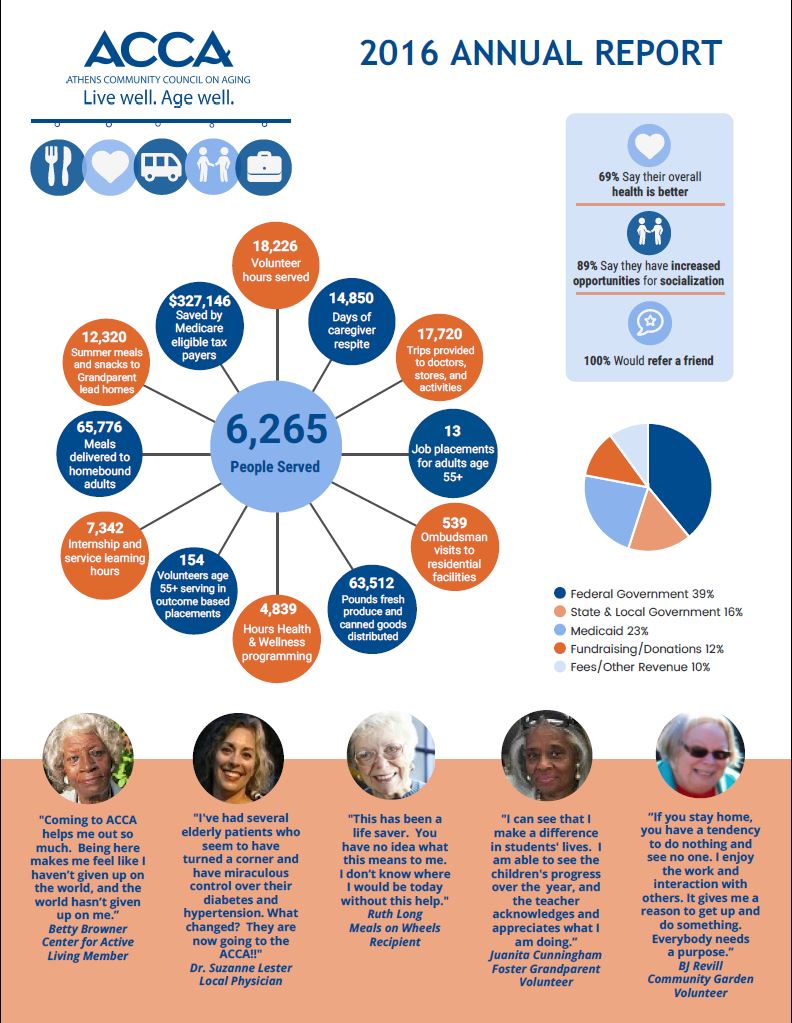 ACCA
ATHENS COMMUNITY COUNCIL ON AGING
Live well. Age well.

2016 ANNUAL REPORT

69% Say their overall health is better

89% Say they have increased opportunities for socialization

100% Would refer a friend

6,265
People Served

18,226
Volunteer hours served

14,850
Days of caregiver respite

17,720
Trips provided to doctors, stores, and activities

13
Job placements for adults age 55+

539
Ombudsman visits to residential facilities

63,512
Pounds fresh produce and canned goods distributed

4,839
Hours Health & Wellness programming

154
Volunteers age 55+ serving in outcome based placements

7,342
Internship and service learning hours

65,776
Meals delivered to homebound adults

12,320
Summer meals and snacks to Grandparent lead homes

$327,146
Saved by Medicare eligible tax payers

Federal Government 39%
State & Local Government 16%
Medicaid 23%
Fundraising/Donations 12%
Fees/Other Revenue 10%

"Coming to ACCA helps me out so much. Being here makes me feel like I haven't given up on the world, and the world hasn't given up on me."
Betty Browner
Center for Active Living Member

"I've had several elderly patients who seem to have turned a corner and have miraculous control over their diabetes and hypertension. What changed? They are now going to the ACCA!!"
Dr. Suzanne Lester
Local Physician

"This has been a life saver. You have no idea what this means to me. I don't know where I would be today without this help."
Ruth Long
Meals on Wheels Recipient

"I can see that I make a difference in students' lives. I am able to see the children's progress over the year, and the teacher acknowledges and appreciates what I am doing."
Juanita Cunningham
Foster Grandparent Volunteer

"If you stay home, you have a tendency to do nothing and see no one. I enjoy the work and interaction with others. It gives me a reason to get up and do something. Everybody needs a purpose."
BJ Revill
Community Garden Volunteer